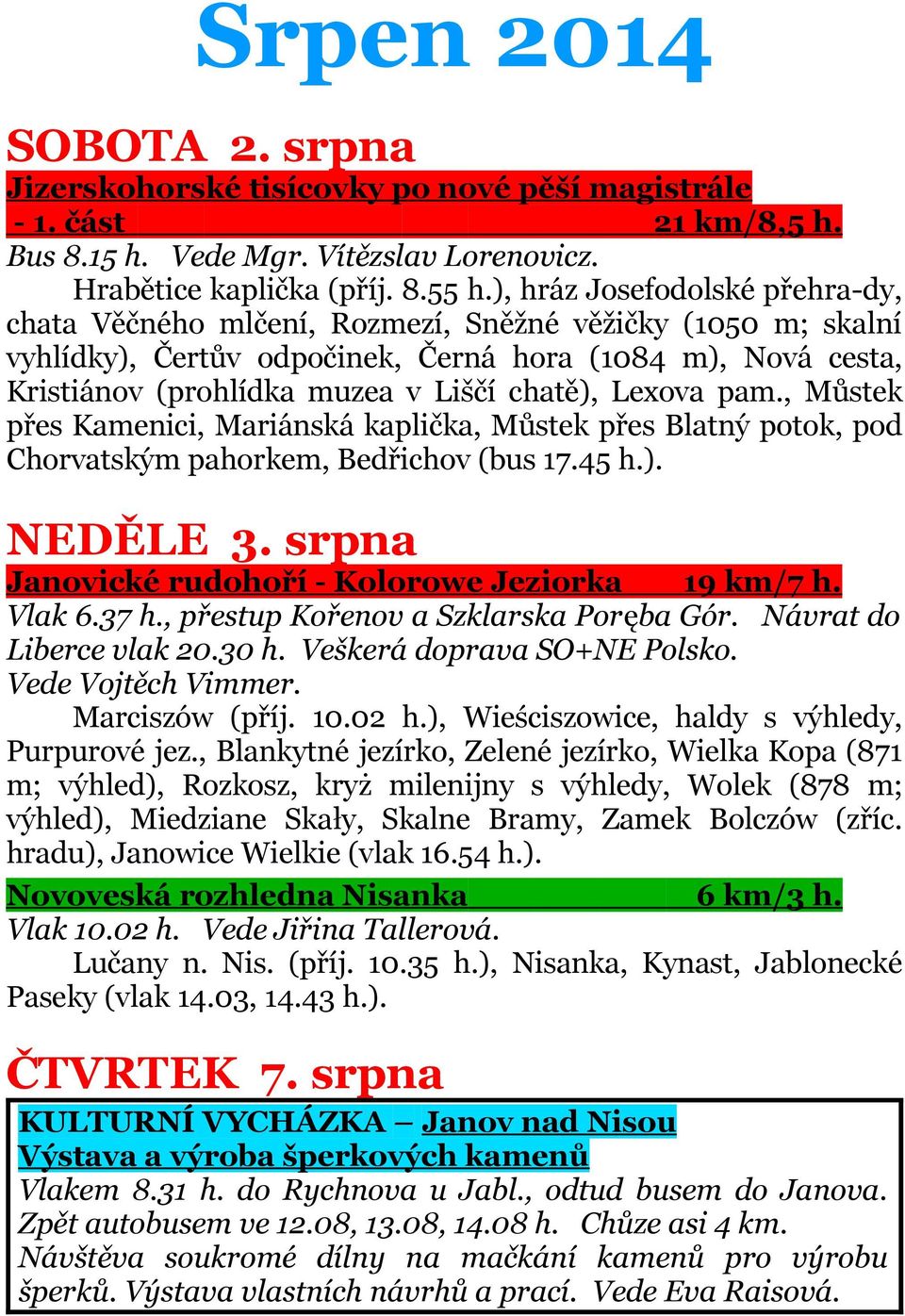 Srpen 2014

SOBOTA 2. srpna

Jizerskohorské tisícovky po nové pěší magistrále - 1. část 21 km/8,5 h.

Bus 8.15 h. Vede Mgr. Vítězslav Lorenovicz.

Hrabětice kaplička (příj. 8.55 h.), hráz Josefodolské přehra-dy, chata Věčného mlčení, Rozmezí, Sněžné věžičky (1050 m; skalní vyhlídky), Čertův odpočinek, Černá hora (1084 m), Nová cesta, Kristiánov (prohlídka muzea v Liščí chatě), Lexova pam., Můstek přes Kamenici, Mariánská kaplička, Můstek přes Blatný potok, pod Chorvatským pahorkem, Bedřichov (bus 17.45 h.).

NEDĚLE 3. srpna

Janovické rudohoří - Kolorowe Jeziorka 19 km/7 h.

Vlak 6.37 h., přestup Kořenov a Szklarska Poręba Gór. Návrat do Liberce vlak 20.30 h. Veškerá doprava SO+NE Polsko. Vede Vojtěch Vimmer.

Marciszów (příj. 10.02 h.), Wieściszowice, haldy s výhledy, Purpurové jez., Blankytné jezírko, Zelené jezírko, Wielka Kopa (871 m; výhled), Rozkosz, kryż milenijny s výhledy, Wolek (878 m; výhled), Miedziane Skały, Skalne Bramy, Zamek Bolczów (zříc. hradu), Janowice Wielkie (vlak 16.54 h.).

Novoveská rozhledna Nisanka 6 km/3 h.

Vlak 10.02 h. Vede Jiřina Tallerová.

Lučany n. Nis. (příj. 10.35 h.), Nisanka, Kynast, Jablonecké Paseky (vlak 14.03, 14.43 h.).

ČTVRTEK 7. srpna

KULTURNÍ VYCHÁZKA – Janov nad Nisou
Výstava a výroba šperkových kamenů

Vlakem 8.31 h. do Rychnova u Jabl., odtud busem do Janova. Zpět autobusem ve 12.08, 13.08, 14.08 h. Chůze asi 4 km. Návštěva soukromé dílny na mačkání kamenů pro výrobu šperků. Výstava vlastních návrhů a prací. Vede Eva Raisová.